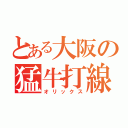 とある大阪の猛牛打線
オリックス